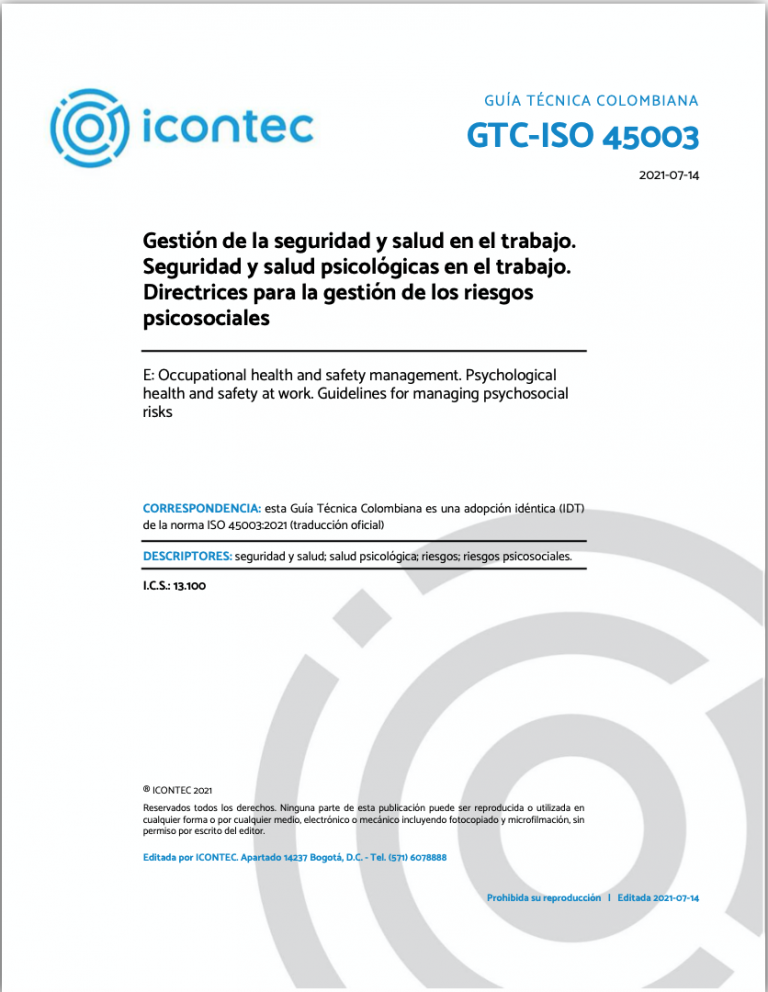 icontec

GUÍA TÉCNICA COLOMBIANA
GTC-ISO 45003

2021-07-14

Gestión de la seguridad y salud en el trabajo. Seguridad y salud psicológicas en el trabajo. Directrices para la gestión de los riesgos psicosociales

E: Occupational health and safety management. Psychological health and safety at work. Guidelines for managing psychosocial risks

CORRESPONDENCIA: esta Guía Técnica Colombiana es una adopción idéntica (IDT) de la norma ISO 45003:2021 (traducción oficial)

DESCRIPTORES: seguridad y salud; salud psicológica; riesgos; riesgos psicosociales.

I.C.S.: 13.100

® ICONTEC 2021
Reservados todos los derechos. Ninguna parte de esta publicación puede ser reproducida o utilizada en cualquier forma o por cualquier medio, electrónico o mecánico incluyendo fotocopiado y microfilmación, sin permiso por escrito del editor.

Editada por ICONTEC. Apartado 14237 Bogotá, D.C. - Tel. (571) 6078888

Prohibida su reproducción | Editada 2021-07-14